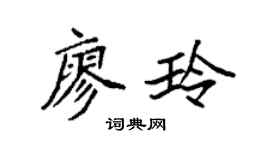 廖玲

词典网